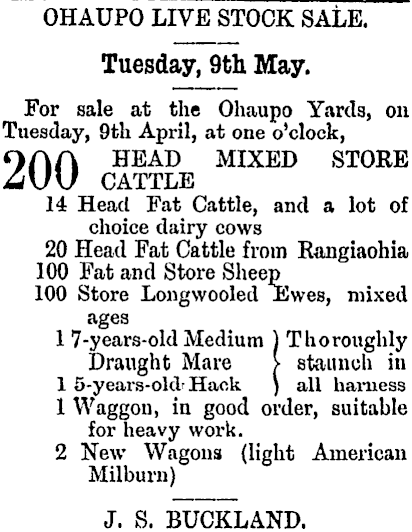 OHAUPO LIVE STOCK SALE.

Tuesday, 9th May.

For sale at the Ohaupo Yards, on Tuesday, 9th April, at one o'clock,

200 HEAD MIXED STORE CATTLE

14 Head Fat Cattle, and a lot of choice dairy cows
20 Head Fat Cattle from Rangiaohia
100 Fat and Store Sheep
100 Store Longwooled Ewes, mixed ages
1 7-years-old Medium Draught Mare
1 5-years-old Hack
Thoroughly staunch in all harness
1 Waggon, in good order, suitable for heavy work.
2 New Wagons (light American Milburn)

J. S. BUCKLAND.